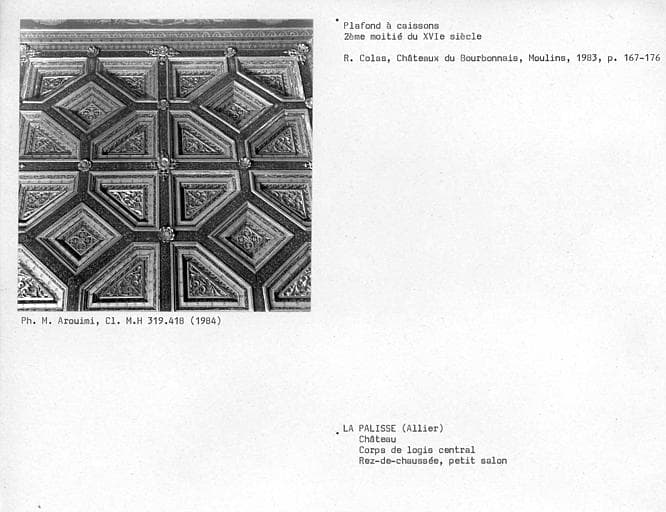 Plafond à caissons
2ème moitié du XVIe siècle

R. Colas, Châteaux du Bourbonnais, Moulins, 1983, p. 167-176

Ph. M. Arouimi, Cl. M.H 319.418 (1984)

LA PALISSE (Allier)
Château
Corps de logis central
Rez-de-chaussée, petit salon